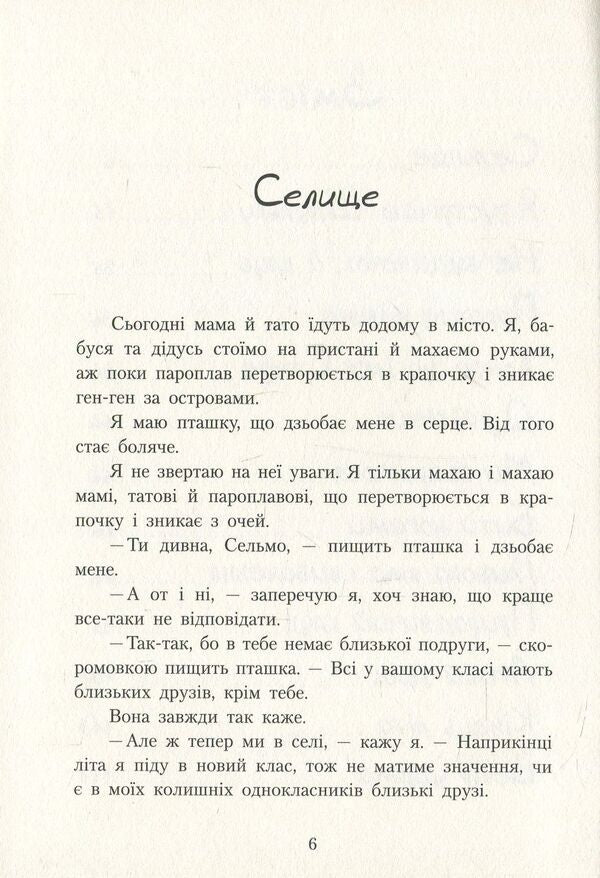 Селище

Сьогодні мама й тато їдуть додому в місто. Я, бабуся та дідусь стоїмо на пристані й махаємо руками, аж поки пароплав перетворюється в крапочку і зникає ген-ген за островами.

Я маю пташку, що дзьобає мене в серце. Від того стає боляче.

Я не звертаю на неї уваги. Я тільки махаю і махаю мамі, татові й пароплавові, що перетворюється в крапочку і зникає з очей.

— Ти дивна, Сельмо, — пищить пташка і дзьобає мене.

— А от і ні, — заперечую я, хоч знаю, що краще все-таки не відповідати.

— Так-так, бо в тебе немає близької подруги, — скоромовкою пищить пташка. — Всі у вашому класі мають близьких друзів, крім тебе.

Вона завжди так каже.

— Але ж тепер ми в селі, — кажу я. — Наприкінці літа я піду в новий клас, тож не матиме значення, чи є в моїх колишніх однокласників близькі друзі.

6